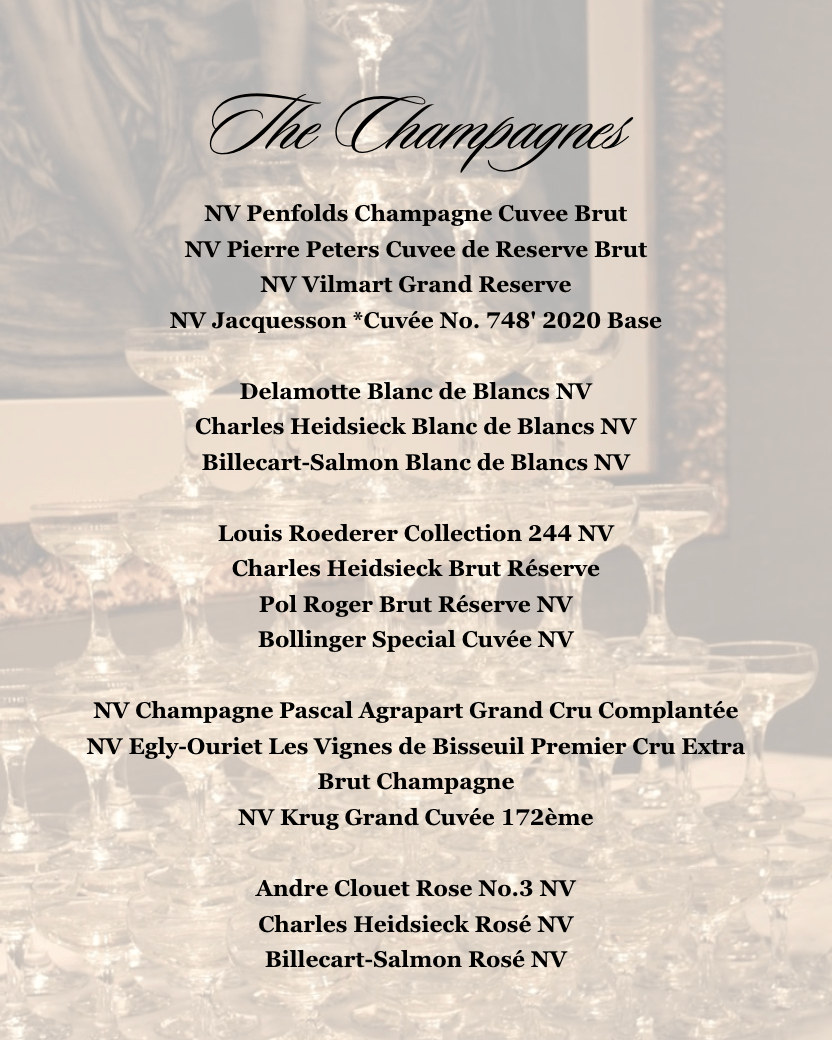 The Champagnes

NV Penfolds Champagne Cuvee Brut
NV Pierre Peters Cuvee de Reserve Brut
NV Vilmart Grand Reserve
NV Jacquesson *Cuvée No. 748' 2020 Base

Delamotte Blanc de Blancs NV
Charles Heidsieck Blanc de Blancs NV
Billecart-Salmon Blanc de Blancs NV

Louis Roederer Collection 244 NV
Charles Heidsieck Brut Réserve
Pol Roger Brut Réserve NV
Bollinger Special Cuvée NV

NV Champagne Pascal Agrapart Grand Cru Complantée
NV Egly-Ouriet Les Vignes de Bisseuil Premier Cru Extra Brut Champagne
NV Krug Grand Cuvée 172ème

Andre Clouet Rose No.3 NV
Charles Heidsieck Rosé NV
Billecart-Salmon Rosé NV